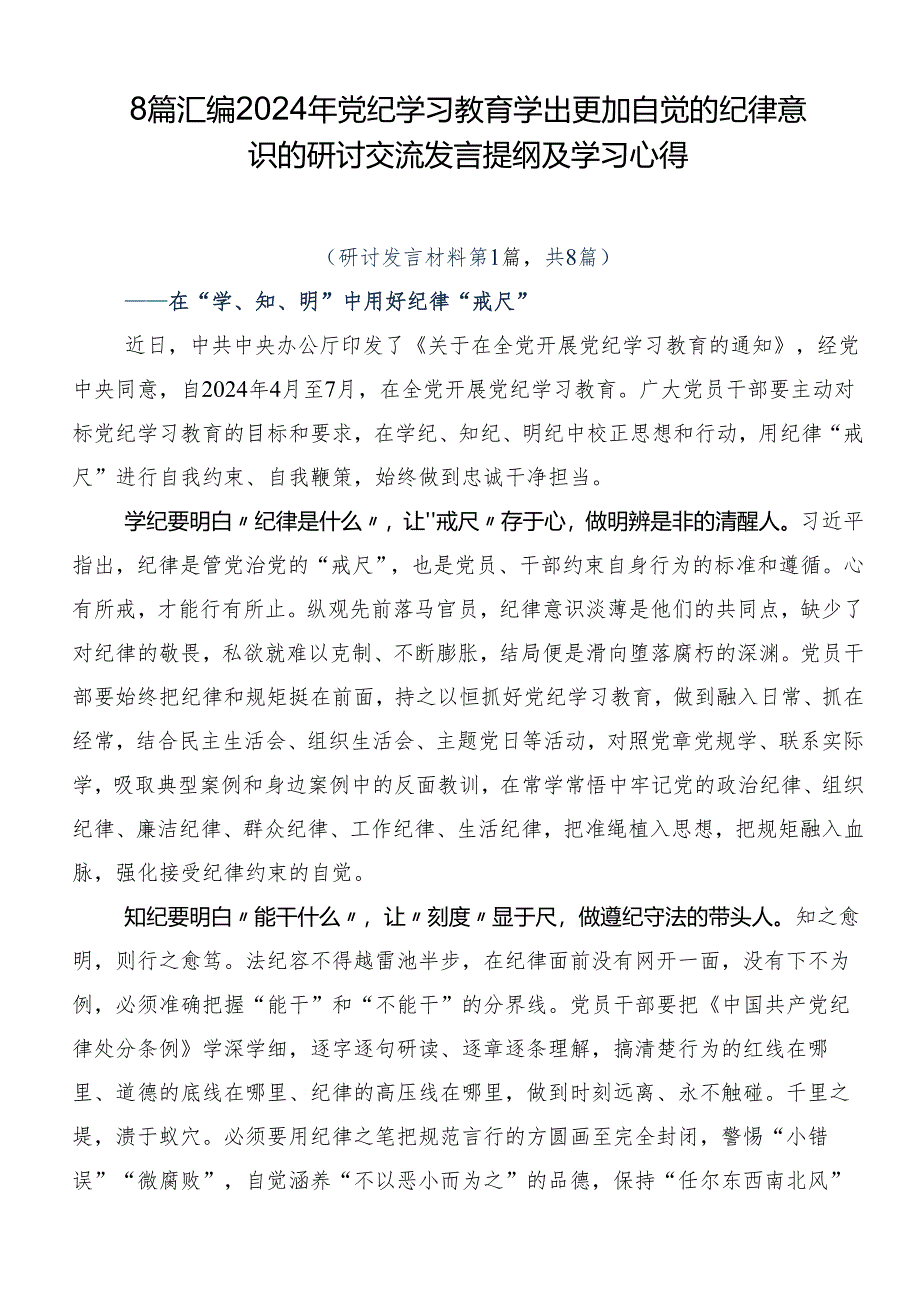 8篇汇编2024年党纪学习教育学出更加自觉的纪律意识的研讨交流发言提纲及学习心得

（研讨发言材料第1篇，共8篇）

——在“学、知、明”中用好纪律“戒尺”

近日，中共中央办公厅印发了《关于在全党开展党纪学习教育的通知》，经党中央同意，自2024年4月至7月，在全党开展党纪学习教育。广大党员干部要主动对标党纪学习教育的目标和要求，在学纪、知纪、明纪中校正思想和行动，用纪律“戒尺”进行自我约束、自我鞭策，始终做到忠诚干净担当。

学纪要明白〃纪律是什么〃，让''戒尺〃存于心，做明辨是非的清醒人。习近平指出，纪律是管党治党的“戒尺”，也是党员、干部约束自身行为的标准和遵循。心有所戒，才能行有所止。纵观先前落马官员，纪律意识淡薄是他们的共同点，缺少了对纪律的敬畏，私欲就难以克制、不断膨胀，结局便是滑向堕落腐朽的深渊。党员干部要始终把纪律和规矩挺在前面，持之以恒抓好党纪学习教育，做到融入日常、抓在经常，结合民主生活会、组织生活会、主题党日等活动，对照党章党规学、联系实际学，吸取典型案例和身边案例中的反面教训，在常学常悟中牢记党的政治纪律、组织纪律、廉洁纪律、群众纪律、工作纪律、生活纪律，把准绳植入思想，把规矩融入血脉，强化接受纪律约束的自觉。

知纪要明白〃能干什么〃，让〃刻度〃显于尺，做遵纪守法的带头人。知之愈明，则行之愈笃。法纪容不得越雷池半步，在纪律面前没有网开一面，没有下不为例，必须准确把握“能干”和“不能干”的分界线。党员干部要把《中国共产党纪律处分条例》学深学细，逐字逐句研读、逐章逐条理解，搞清楚行为的红线在哪里、道德的底线在哪里、纪律的高压线在哪里，做到时刻远离、永不触碰。千里之堤，溃于蚁穴。必须要用纪律之笔把规范言行的方圆画至完全封闭，警惕“小错误”“微腐败”，自觉涵养“不以恶小而为之”的品德，保持“任尔东西南北风”